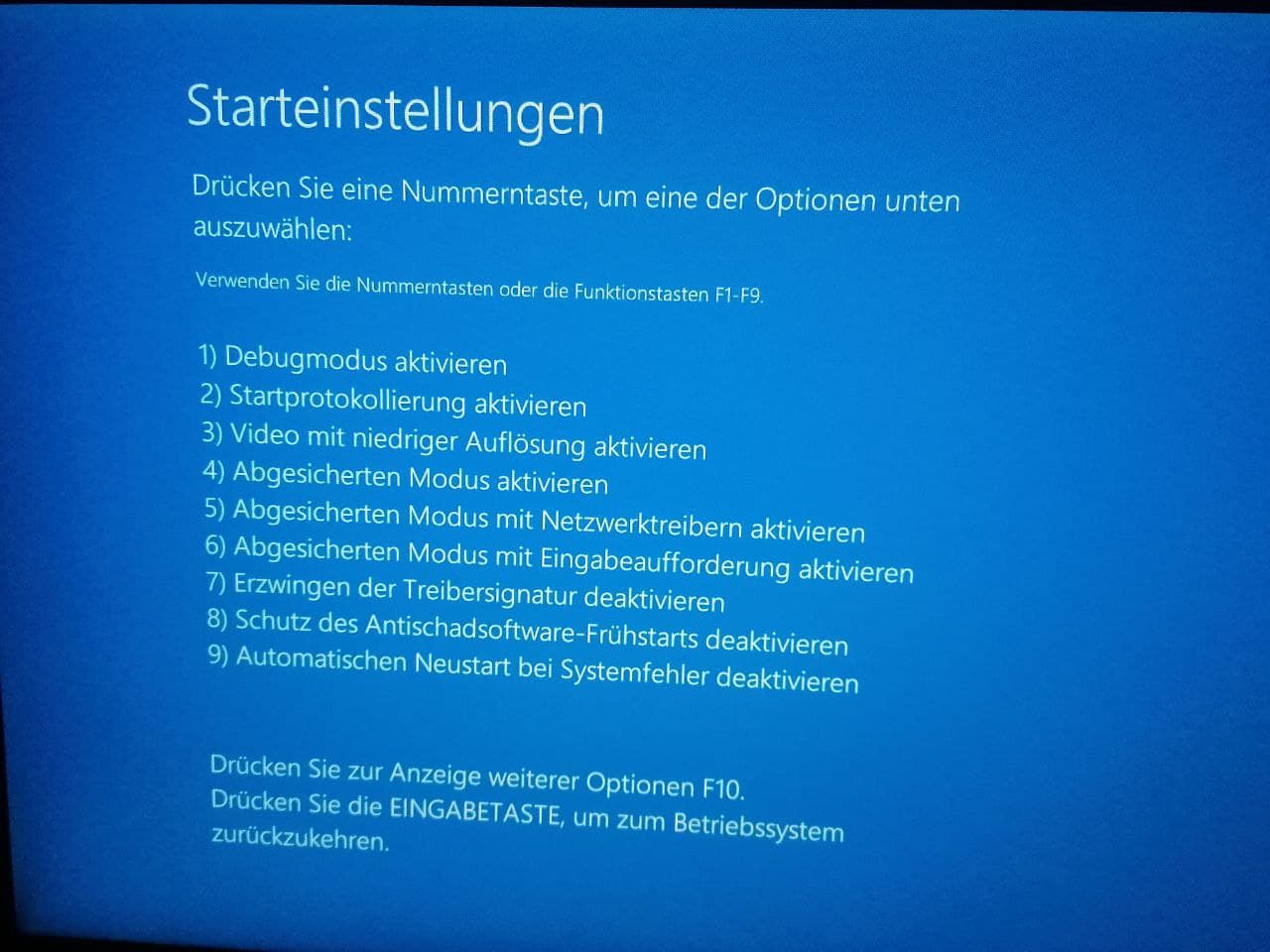 Starteinstellungen

Drücken Sie eine Nummerntaste, um eine der Optionen unten auszuwählen:

Verwenden Sie die Nummerntasten oder die Funktionstasten F1-F9.

1) Debugmodus aktivieren
2) Startprotokollierung aktivieren
3) Video mit niedriger Auflösung aktivieren
4) Abgesicherten Modus aktivieren
5) Abgesicherten Modus mit Netzwerktreibern aktivieren
6) Abgesicherten Modus mit Eingabeaufforderung aktivieren
7) Erzwingen der Treibersignatur deaktivieren
8) Schutz des Antischadsoftware-Frühstarts deaktivieren
9) Automatischen Neustart bei Systemfehler deaktivieren

Drücken Sie zur Anzeige weiterer Optionen F10.
Drücken Sie die EINGABETASTE, um zum Betriebssystem zurückzukehren.